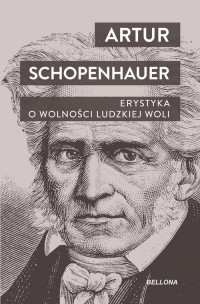 ARTUR
SCHOPENHAUER

ERYSTYKA
O WOLNOŚCI LUDZKIEJ WOLI

BELLONA